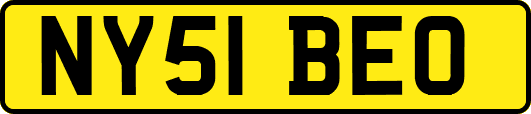 NY51 BEO